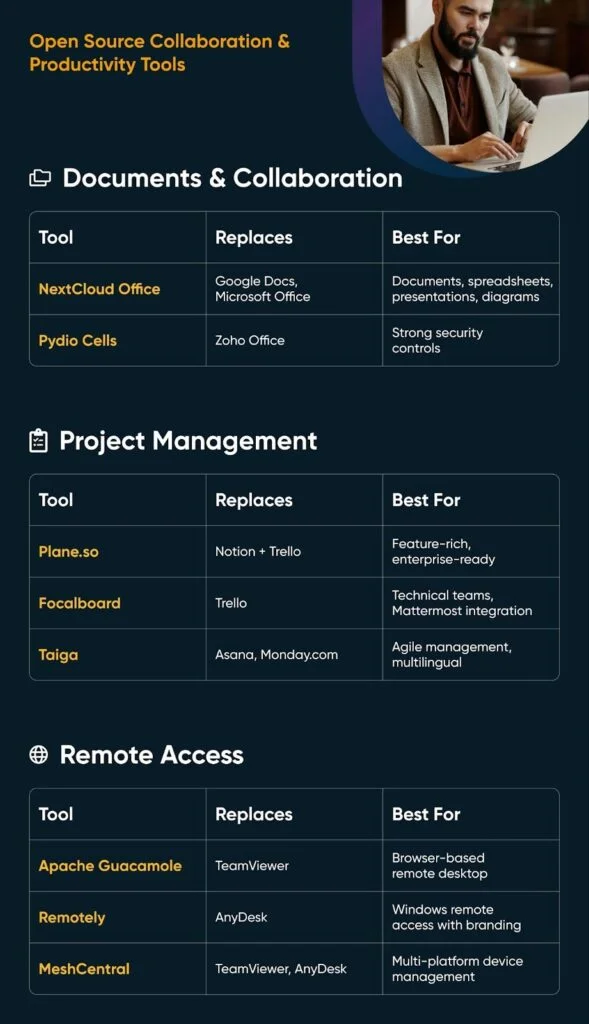 Open Source Collaboration & Productivity Tools

Documents & Collaboration

| Tool | Replaces | Best For |
|---|---|---|
| NextCloud Office | Google Docs, Microsoft Office | Documents, spreadsheets, presentations, diagrams |
| Pydio Cells | Zoho Office | Strong security controls |

Project Management

| Tool | Replaces | Best For |
|---|---|---|
| Plane.so | Notion + Trello | Feature-rich, enterprise-ready |
| Focalboard | Trello | Technical teams, Mattermost integration |
| Taiga | Asana, Monday.com | Agile management, multilingual |

Remote Access

| Tool | Replaces | Best For |
|---|---|---|
| Apache Guacamole | TeamViewer | Browser-based remote desktop |
| Remotely | AnyDesk | Windows remote access with branding |
| MeshCentral | TeamViewer, AnyDesk | Multi-platform device management |